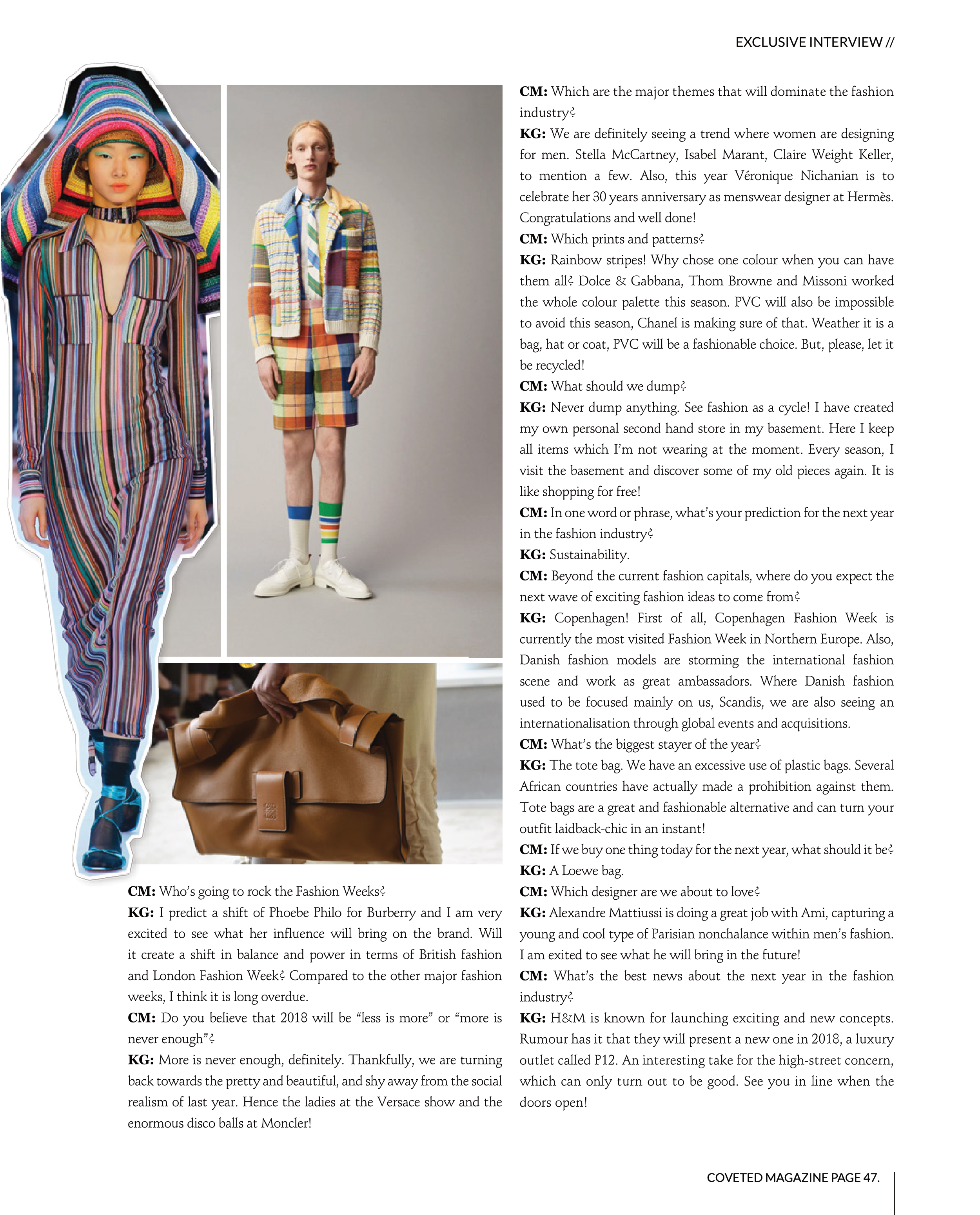 EXCLUSIVE INTERVIEW //

CM: Who's going to rock the Fashion Weeks?
KG: I predict a shift of Phoebe Philo for Burberry and I am very excited to see what her influence will bring on the brand. Will it create a shift in balance and power in terms of British fashion and London Fashion Week? Compared to the other major fashion weeks, I think it is long overdue.
CM: Do you believe that 2018 will be "less is more" or "more is never enough"?
KG: More is never enough, definitely. Thankfully, we are turning back towards the pretty and beautiful, and shy away from the social realism of last year. Hence the ladies at the Versace show and the enormous disco balls at Moncler!

CM: Which are the major themes that will dominate the fashion industry?
KG: We are definitely seeing a trend where women are designing for men. Stella McCartney, Isabel Marant, Claire Weight Keller, to mention a few. Also, this year Véronique Nichanian is to celebrate her 30 years anniversary as menswear designer at Hermès. Congratulations and well done!
CM: Which prints and patterns?
KG: Rainbow stripes! Why chose one colour when you can have them all? Dolce & Gabbana, Thom Browne and Missoni worked the whole colour palette this season. PVC will also be impossible to avoid this season, Chanel is making sure of that. Weather it is a bag, hat or coat, PVC will be a fashionable choice. But, please, let it be recycled!
CM: What should we dump?
KG: Never dump anything. See fashion as a cycle! I have created my own personal second hand store in my basement. Here I keep all items which I'm not wearing at the moment. Every season, I visit the basement and discover some of my old pieces again. It is like shopping for free!
CM: In one word or phrase, what's your prediction for the next year in the fashion industry?
KG: Sustainability.
CM: Beyond the current fashion capitals, where do you expect the next wave of exciting fashion ideas to come from?
KG: Copenhagen! First of all, Copenhagen Fashion Week is currently the most visited Fashion Week in Northern Europe. Also, Danish fashion models are storming the international fashion scene and work as great ambassadors. Where Danish fashion used to be focused mainly on us, Scandis, we are also seeing an internationalisation through global events and acquisitions.
CM: What's the biggest stayer of the year?
KG: The tote bag. We have an excessive use of plastic bags. Several African countries have actually made a prohibition against them. Tote bags are a great and fashionable alternative and can turn your outfit laidback-chic in an instant!
CM: If we buy one thing today for the next year, what should it be?
KG: A Loewe bag.
CM: Which designer are we about to love?
KG: Alexandre Mattiussi is doing a great job with Ami, capturing a young and cool type of Parisian nonchalance within men's fashion. I am exited to see what he will bring in the future!
CM: What's the best news about the next year in the fashion industry?
KG: H&M is known for launching exciting and new concepts. Rumour has it that they will present a new one in 2018, a luxury outlet called P12. An interesting take for the high-street concern, which can only turn out to be good. See you in line when the doors open!

COVETED MAGAZINE PAGE 47.